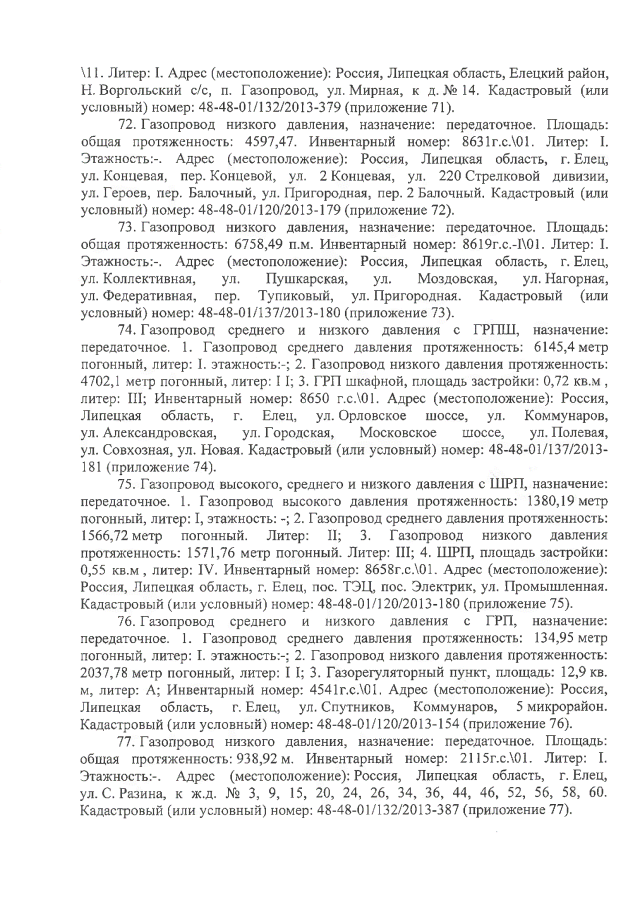 \11. Литер: I. Адрес (местоположение): Россия, Липецкая область, Елецкий район, Н. Воргольский с/с, п. Газопровод, ул. Мирная, к д. № 14. Кадастровый (или условный) номер: 48-48-01/132/2013-379 (приложение 71).

72. Газопровод низкого давления, назначение: передаточное. Площадь: общая протяженность: 4597,47. Инвентарный номер: 8631г.с.\01. Литер: I. Этажность:-. Адрес (местоположение): Россия, Липецкая область, г. Елец, ул. Концевая, пер. Концевой, ул. 2 Концевая, ул. 220 Стрелковой дивизии, ул. Героев, пер. Балочный, ул. Пригородная, пер. 2 Балочный. Кадастровый (или условный) номер: 48-48-01/120/2013-179 (приложение 72).

73. Газопровод низкого давления, назначение: передаточное. Площадь: общая протяженность: 6758,49 п.м. Инвентарный номер: 8619г.с.-I\01. Литер: I. Этажность:-. Адрес (местоположение): Россия, Липецкая область, г. Елец, ул. Коллективная, ул. Пушкарская, ул. Моздовская, ул. Нагорная, ул. Федеративная, пер. Тупиковый, ул. Пригородная. Кадастровый (или условный) номер: 48-48-01/137/2013-180 (приложение 73).

74. Газопровод среднего и низкого давления с ГРПШ, назначение: передаточное. 1. Газопровод среднего давления протяженность: 6145,4 метр погонный, литер: I. этажность:-; 2. Газопровод низкого давления протяженность: 4702,1 метр погонный, литер: I I; 3. ГРП шкафной, площадь застройки: 0,72 кв.м , литер: III; Инвентарный номер: 8650 г.с.\01. Адрес (местоположение): Россия, Липецкая область, г. Елец, ул. Орловское шоссе, ул. Коммунаров, ул. Александровская, ул. Городская, Московское шоссе, ул. Полевая, ул. Совхозная, ул. Новая. Кадастровый (или условный) номер: 48-48-01/137/2013-181 (приложение 74).

75. Газопровод высокого, среднего и низкого давления с ШРП, назначение: передаточное. 1. Газопровод высокого давления протяженность: 1380,19 метр погонный, литер: I, этажность: -; 2. Газопровод среднего давления протяженность: 1566,72 метр погонный. Литер: II; 3. Газопровод низкого давления протяженность: 1571,76 метр погонный. Литер: III; 4. ШРП, площадь застройки: 0,55 кв.м , литер: IV. Инвентарный номер: 8658г.с.\01. Адрес (местоположение): Россия, Липецкая область, г. Елец, пос. ТЭЦ, пос. Электрик, ул. Промышленная. Кадастровый (или условный) номер: 48-48-01/120/2013-180 (приложение 75).

76. Газопровод среднего и низкого давления с ГРП, назначение: передаточное. 1. Газопровод среднего давления протяженность: 134,95 метр погонный, литер: I. этажность:-; 2. Газопровод низкого давления протяженность: 2037,78 метр погонный, литер: I I; 3. Газорегуляторный пункт, площадь: 12,9 кв. м, литер: А; Инвентарный номер: 4541г.с.\01. Адрес (местоположение): Россия, Липецкая область, г. Елец, ул. Спутников, Коммунаров, 5 микрорайон. Кадастровый (или условный) номер: 48-48-01/120/2013-154 (приложение 76).

77. Газопровод низкого давления, назначение: передаточное. Площадь: общая протяженность: 938,92 м. Инвентарный номер: 2115г.с.\01. Литер: I. Этажность:-. Адрес (местоположение): Россия, Липецкая область, г. Елец, ул. С. Разина, к ж.д. № 3, 9, 15, 20, 24, 26, 34, 36, 44, 46, 52, 56, 58, 60. Кадастровый (или условный) номер: 48-48-01/132/2013-387 (приложение 77).